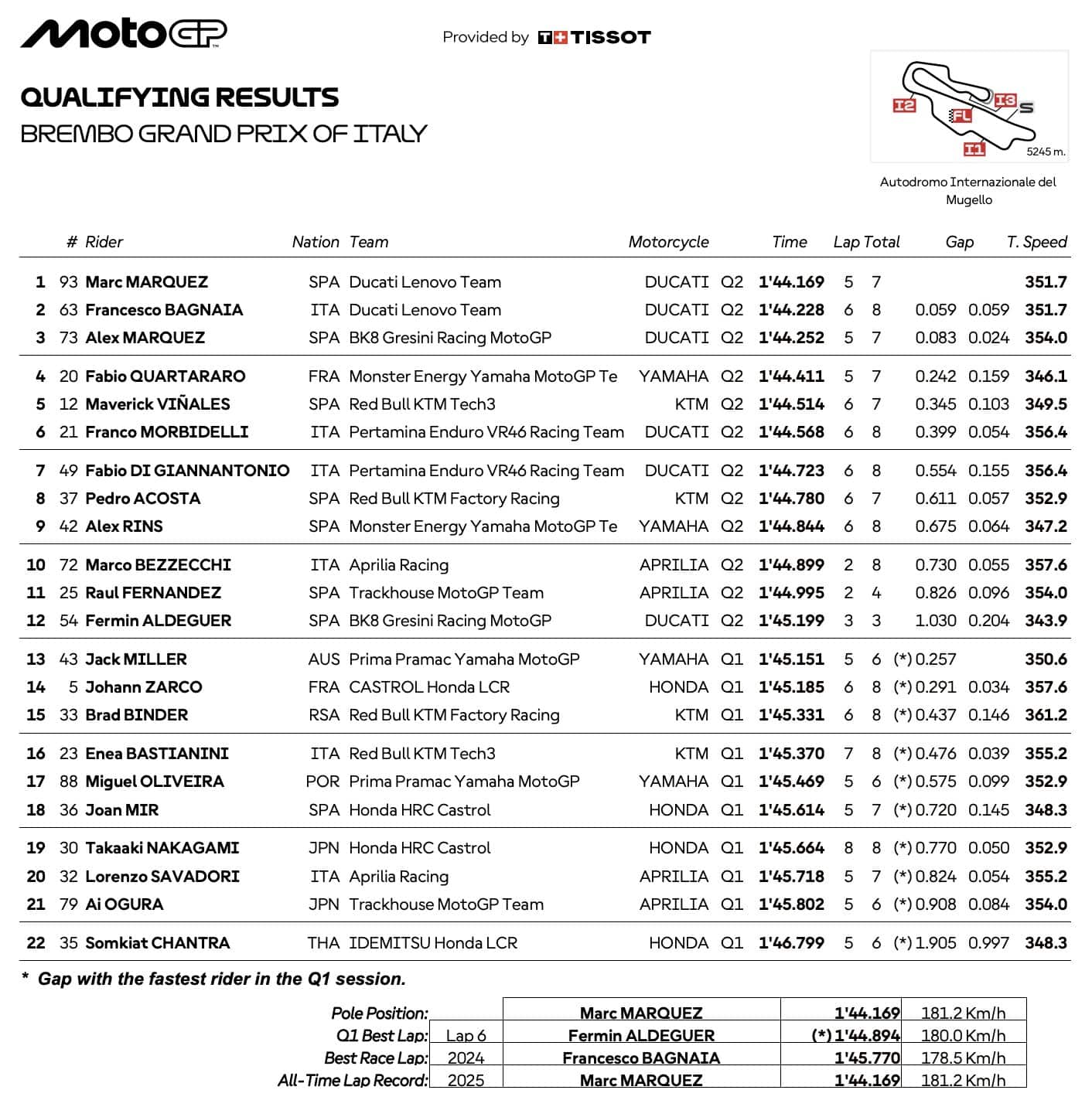 MotoGP

Provided by TISSOT

QUALIFYING RESULTS
BREMBO GRAND PRIX OF ITALY

I2 I3 S FL I1 5245 m.

Autodromo Internazionale del Mugello

| | # | Rider | Nation | Team | Motorcycle | | Time | Lap | Total | Gap | | T. Speed |
|---|---|---|---|---|---|---|---|---|---|---|---|---|
| 1 | 93 | Marc MARQUEZ | SPA | Ducati Lenovo Team | DUCATI | Q2 | 1'44.169 | 5 | 7 | | | 351.7 |
| 2 | 63 | Francesco BAGNAIA | ITA | Ducati Lenovo Team | DUCATI | Q2 | 1'44.228 | 6 | 8 | 0.059 | 0.059 | 351.7 |
| 3 | 73 | Alex MARQUEZ | SPA | BK8 Gresini Racing MotoGP | DUCATI | Q2 | 1'44.252 | 5 | 7 | 0.083 | 0.024 | 354.0 |
| 4 | 20 | Fabio QUARTARARO | FRA | Monster Energy Yamaha MotoGP Te | YAMAHA | Q2 | 1'44.411 | 5 | 7 | 0.242 | 0.159 | 346.1 |
| 5 | 12 | Maverick VIÑALES | SPA | Red Bull KTM Tech3 | KTM | Q2 | 1'44.514 | 6 | 7 | 0.345 | 0.103 | 349.5 |
| 6 | 21 | Franco MORBIDELLI | ITA | Pertamina Enduro VR46 Racing Team | DUCATI | Q2 | 1'44.568 | 6 | 8 | 0.399 | 0.054 | 356.4 |
| 7 | 49 | Fabio DI GIANNANTONIO | ITA | Pertamina Enduro VR46 Racing Team | DUCATI | Q2 | 1'44.723 | 6 | 8 | 0.554 | 0.155 | 356.4 |
| 8 | 37 | Pedro ACOSTA | SPA | Red Bull KTM Factory Racing | KTM | Q2 | 1'44.780 | 6 | 7 | 0.611 | 0.057 | 352.9 |
| 9 | 42 | Alex RINS | SPA | Monster Energy Yamaha MotoGP Te | YAMAHA | Q2 | 1'44.844 | 6 | 8 | 0.675 | 0.064 | 347.2 |
| 10 | 72 | Marco BEZZECCHI | ITA | Aprilia Racing | APRILIA | Q2 | 1'44.899 | 2 | 8 | 0.730 | 0.055 | 357.6 |
| 11 | 25 | Raul FERNANDEZ | SPA | Trackhouse MotoGP Team | APRILIA | Q2 | 1'44.995 | 2 | 4 | 0.826 | 0.096 | 354.0 |
| 12 | 54 | Fermin ALDEGUER | SPA | BK8 Gresini Racing MotoGP | DUCATI | Q2 | 1'45.199 | 3 | 3 | 1.030 | 0.204 | 343.9 |
| 13 | 43 | Jack MILLER | AUS | Prima Pramac Yamaha MotoGP | YAMAHA | Q1 | 1'45.151 | 5 | 6 | (*) 0.257 | | 350.6 |
| 14 | 5 | Johann ZARCO | FRA | CASTROL Honda LCR | HONDA | Q1 | 1'45.185 | 6 | 8 | (*) 0.291 | 0.034 | 357.6 |
| 15 | 33 | Brad BINDER | RSA | Red Bull KTM Factory Racing | KTM | Q1 | 1'45.331 | 6 | 8 | (*) 0.437 | 0.146 | 361.2 |
| 16 | 23 | Enea BASTIANINI | ITA | Red Bull KTM Tech3 | KTM | Q1 | 1'45.370 | 7 | 8 | (*) 0.476 | 0.039 | 355.2 |
| 17 | 88 | Miguel OLIVEIRA | POR | Prima Pramac Yamaha MotoGP | YAMAHA | Q1 | 1'45.469 | 5 | 6 | (*) 0.575 | 0.099 | 352.9 |
| 18 | 36 | Joan MIR | SPA | Honda HRC Castrol | HONDA | Q1 | 1'45.614 | 5 | 7 | (*) 0.720 | 0.145 | 348.3 |
| 19 | 30 | Takaaki NAKAGAMI | JPN | Honda HRC Castrol | HONDA | Q1 | 1'45.664 | 8 | 8 | (*) 0.770 | 0.050 | 352.9 |
| 20 | 32 | Lorenzo SAVADORI | ITA | Aprilia Racing | APRILIA | Q1 | 1'45.718 | 5 | 7 | (*) 0.824 | 0.054 | 355.2 |
| 21 | 79 | Ai OGURA | JPN | Trackhouse MotoGP Team | APRILIA | Q1 | 1'45.802 | 5 | 6 | (*) 0.908 | 0.084 | 354.0 |
| 22 | 35 | Somkiat CHANTRA | THA | IDEMITSU Honda LCR | HONDA | Q1 | 1'46.799 | 5 | 6 | (*) 1.905 | 0.997 | 348.3 |

* Gap with the fastest rider in the Q1 session.

| | | | | |
|---|---|---|---|---|
| Pole Position: | | Marc MARQUEZ | 1'44.169 | 181.2 Km/h |
| Q1 Best Lap: | Lap 6 | Fermin ALDEGUER | (*) 1'44.894 | 180.0 Km/h |
| Best Race Lap: | 2024 | Francesco BAGNAIA | 1'45.770 | 178.5 Km/h |
| All-Time Lap Record: | 2025 | Marc MARQUEZ | 1'44.169 | 181.2 Km/h |